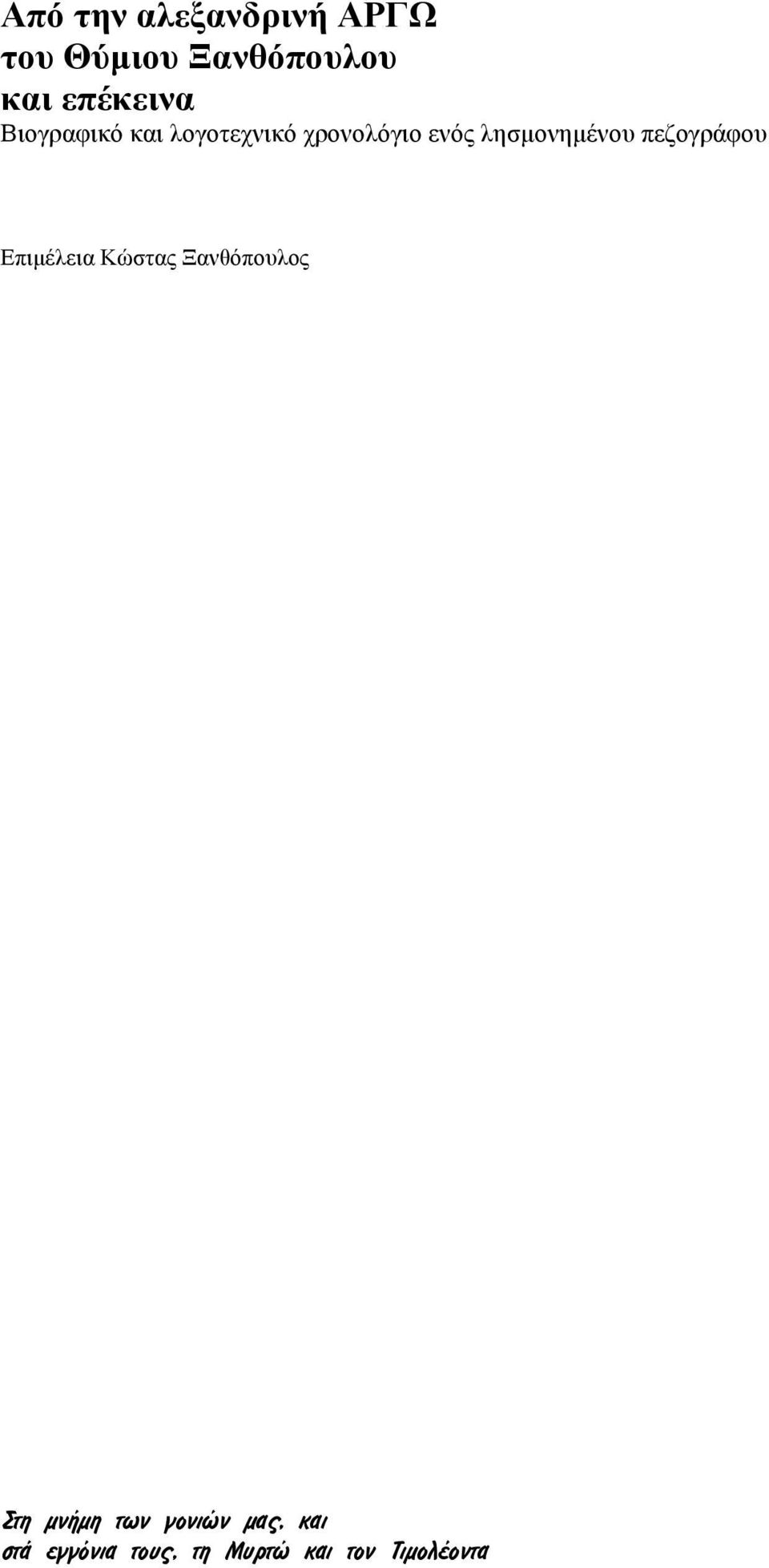 Από την αλεξανδρινή ΑΡΓΩ
του Θύμιου Ξανθόπουλου
και επέκεινα
Βιογραφικό και λογοτεχνικό χρονολόγιο ενός λησμονημένου πεζογράφου

Επιμέλεια Κώστας Ξανθόπουλος

Στη μνήμη των γονιών μας, και
στά εγγόνια τους, τη Μυρτώ και τον Τιμολέοντα